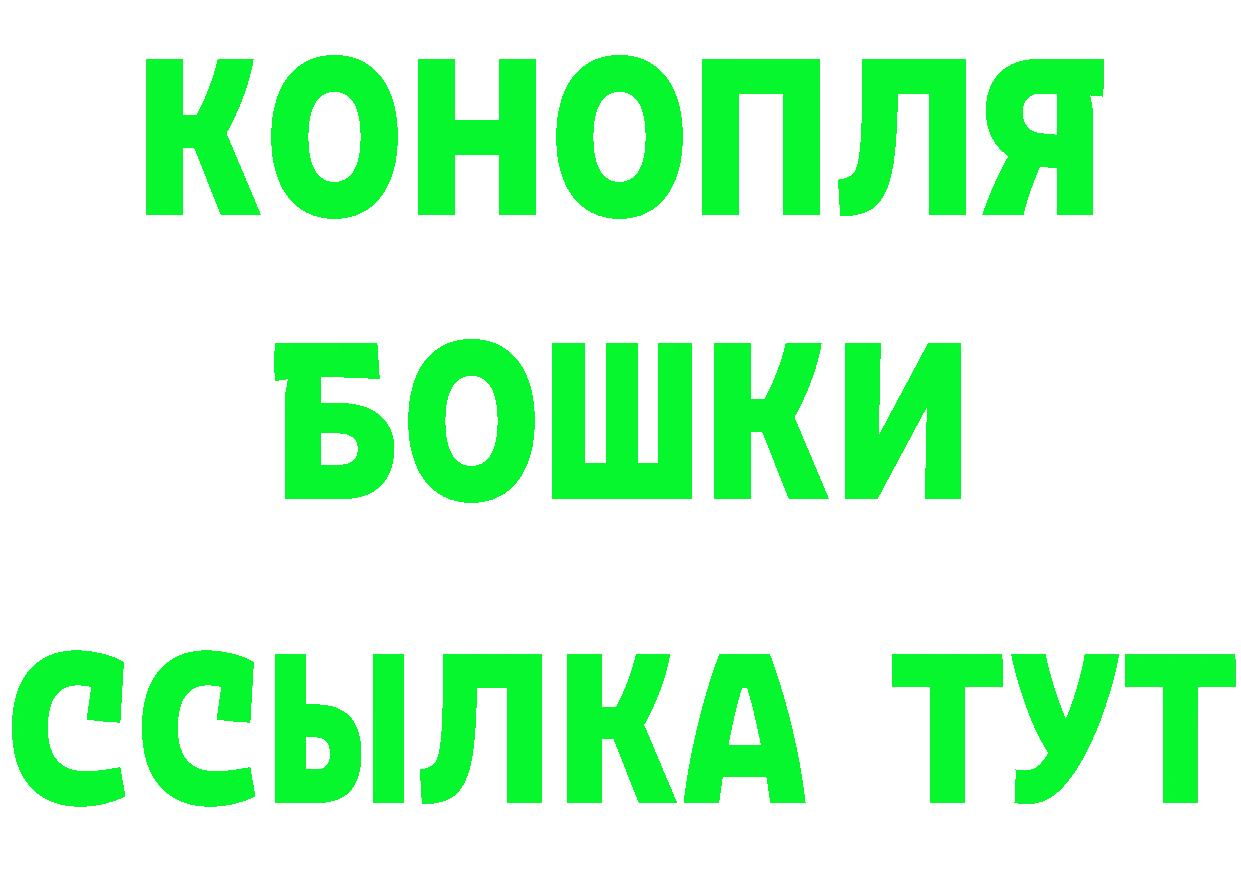 КОНОПЛЯ
БОШКИ
ССЫЛКА ТУТ